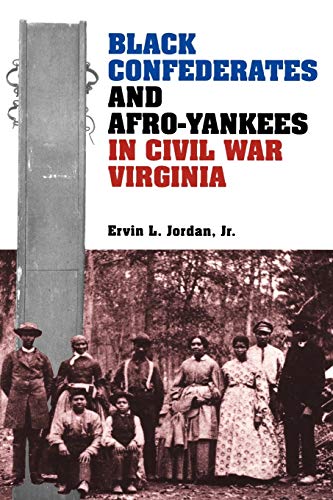 BLACK CONFEDERATES AND AFRO-YANKEES IN CIVIL WAR VIRGINIA

Ervin L. Jordan, Jr.